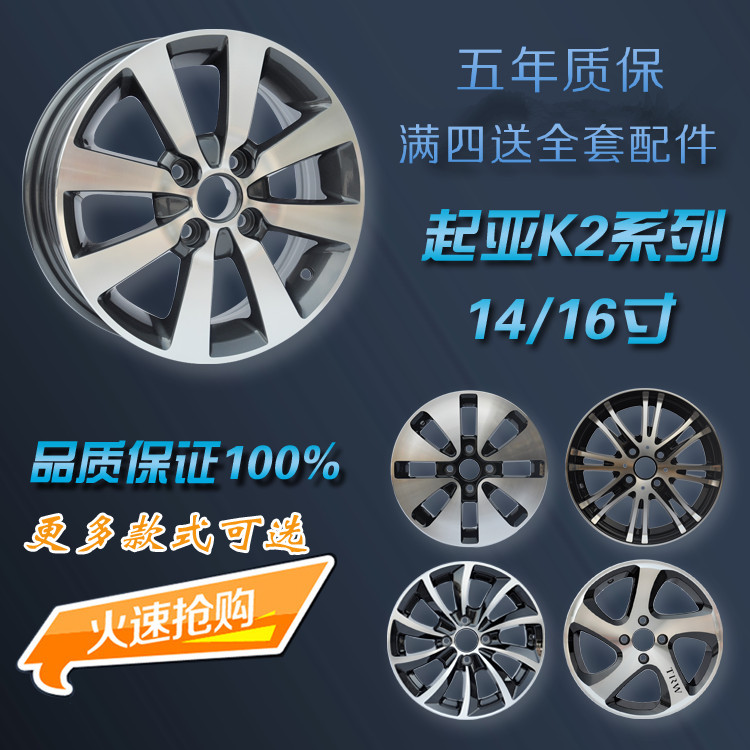 五年质保
满四送全套配件
起亚K2系列
14/16寸

品质保证100%
更多款式可选
火速抢购

TRW